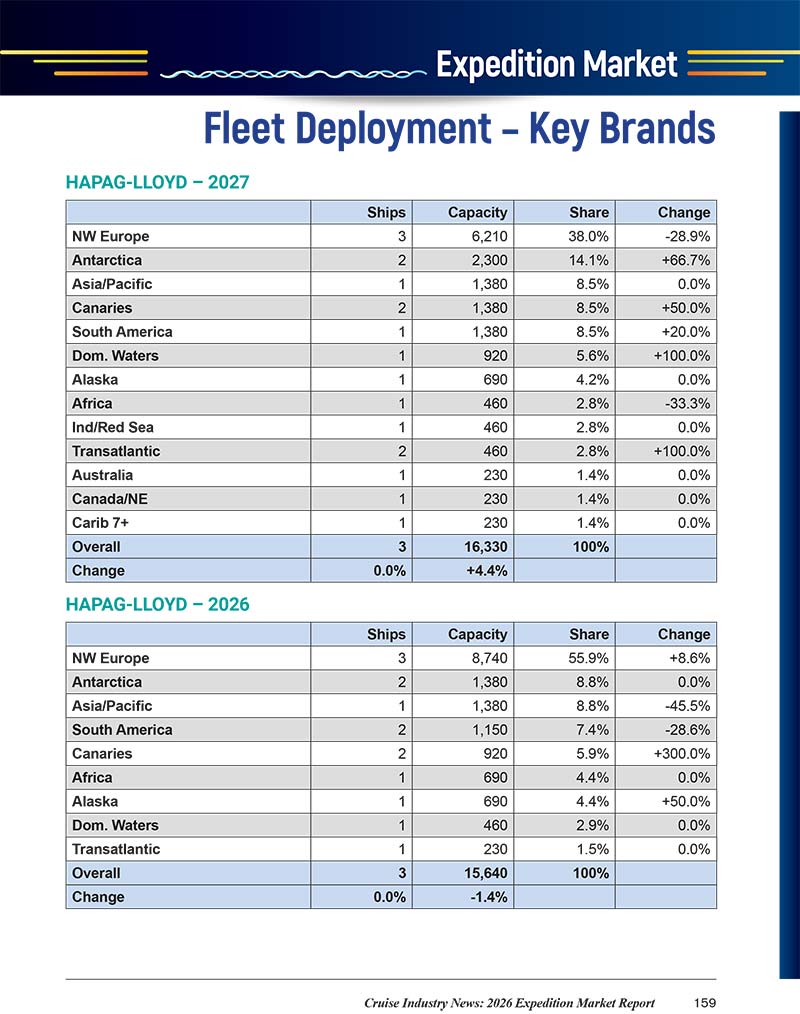 Expedition Market

Fleet Deployment – Key Brands

HAPAG-LLOYD – 2027

| | Ships | Capacity | Share | Change |
|---|---|---|---|---|
| NW Europe | 3 | 6,210 | 38.0% | -28.9% |
| Antarctica | 2 | 2,300 | 14.1% | +66.7% |
| Asia/Pacific | 1 | 1,380 | 8.5% | 0.0% |
| Canaries | 2 | 1,380 | 8.5% | +50.0% |
| South America | 1 | 1,380 | 8.5% | +20.0% |
| Dom. Waters | 1 | 920 | 5.6% | +100.0% |
| Alaska | 1 | 690 | 4.2% | 0.0% |
| Africa | 1 | 460 | 2.8% | -33.3% |
| Ind/Red Sea | 1 | 460 | 2.8% | 0.0% |
| Transatlantic | 2 | 460 | 2.8% | +100.0% |
| Australia | 1 | 230 | 1.4% | 0.0% |
| Canada/NE | 1 | 230 | 1.4% | 0.0% |
| Carib 7+ | 1 | 230 | 1.4% | 0.0% |
| Overall | 3 | 16,330 | 100% | |
| Change | 0.0% | +4.4% | | |

HAPAG-LLOYD – 2026

| | Ships | Capacity | Share | Change |
|---|---|---|---|---|
| NW Europe | 3 | 8,740 | 55.9% | +8.6% |
| Antarctica | 2 | 1,380 | 8.8% | 0.0% |
| Asia/Pacific | 1 | 1,380 | 8.8% | -45.5% |
| South America | 2 | 1,150 | 7.4% | -28.6% |
| Canaries | 2 | 920 | 5.9% | +300.0% |
| Africa | 1 | 690 | 4.4% | 0.0% |
| Alaska | 1 | 690 | 4.4% | +50.0% |
| Dom. Waters | 1 | 460 | 2.9% | 0.0% |
| Transatlantic | 1 | 230 | 1.5% | 0.0% |
| Overall | 3 | 15,640 | 100% | |
| Change | 0.0% | -1.4% | | |

Cruise Industry News: 2026 Expedition Market Report 159